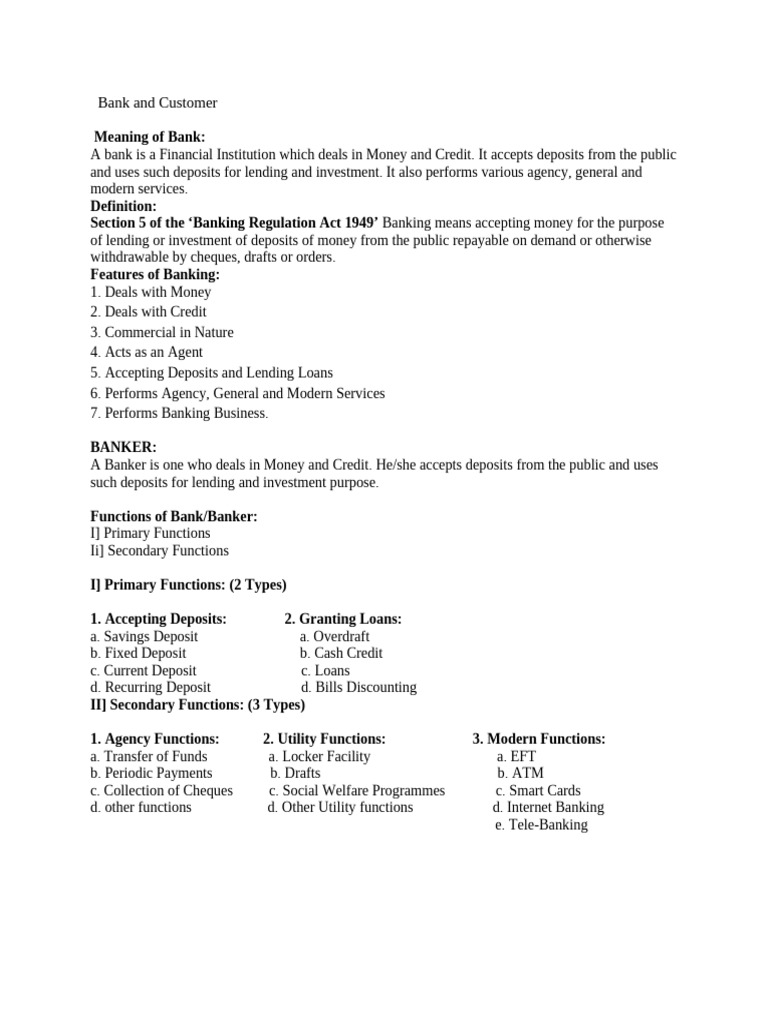 Bank and Customer

Meaning of Bank:
A bank is a Financial Institution which deals in Money and Credit. It accepts deposits from the public and uses such deposits for lending and investment. It also performs various agency, general and modern services.
Definition:
Section 5 of the 'Banking Regulation Act 1949' Banking means accepting money for the purpose of lending or investment of deposits of money from the public repayable on demand or otherwise withdrawable by cheques, drafts or orders.
Features of Banking:
1. Deals with Money
2. Deals with Credit
3. Commercial in Nature
4. Acts as an Agent
5. Accepting Deposits and Lending Loans
6. Performs Agency, General and Modern Services
7. Performs Banking Business.

BANKER:
A Banker is one who deals in Money and Credit. He/she accepts deposits from the public and uses such deposits for lending and investment purpose.

Functions of Bank/Banker:
I] Primary Functions
Ii] Secondary Functions

I] Primary Functions: (2 Types)

1. Accepting Deposits:
a. Savings Deposit
b. Fixed Deposit
c. Current Deposit
d. Recurring Deposit

2. Granting Loans:
a. Overdraft
b. Cash Credit
c. Loans
d. Bills Discounting

II] Secondary Functions: (3 Types)

1. Agency Functions:
a. Transfer of Funds
b. Periodic Payments
c. Collection of Cheques
d. other functions

2. Utility Functions:
a. Locker Facility
b. Drafts
c. Social Welfare Programmes
d. Other Utility functions

3. Modern Functions:
a. EFT
b. ATM
c. Smart Cards
d. Internet Banking
e. Tele-Banking